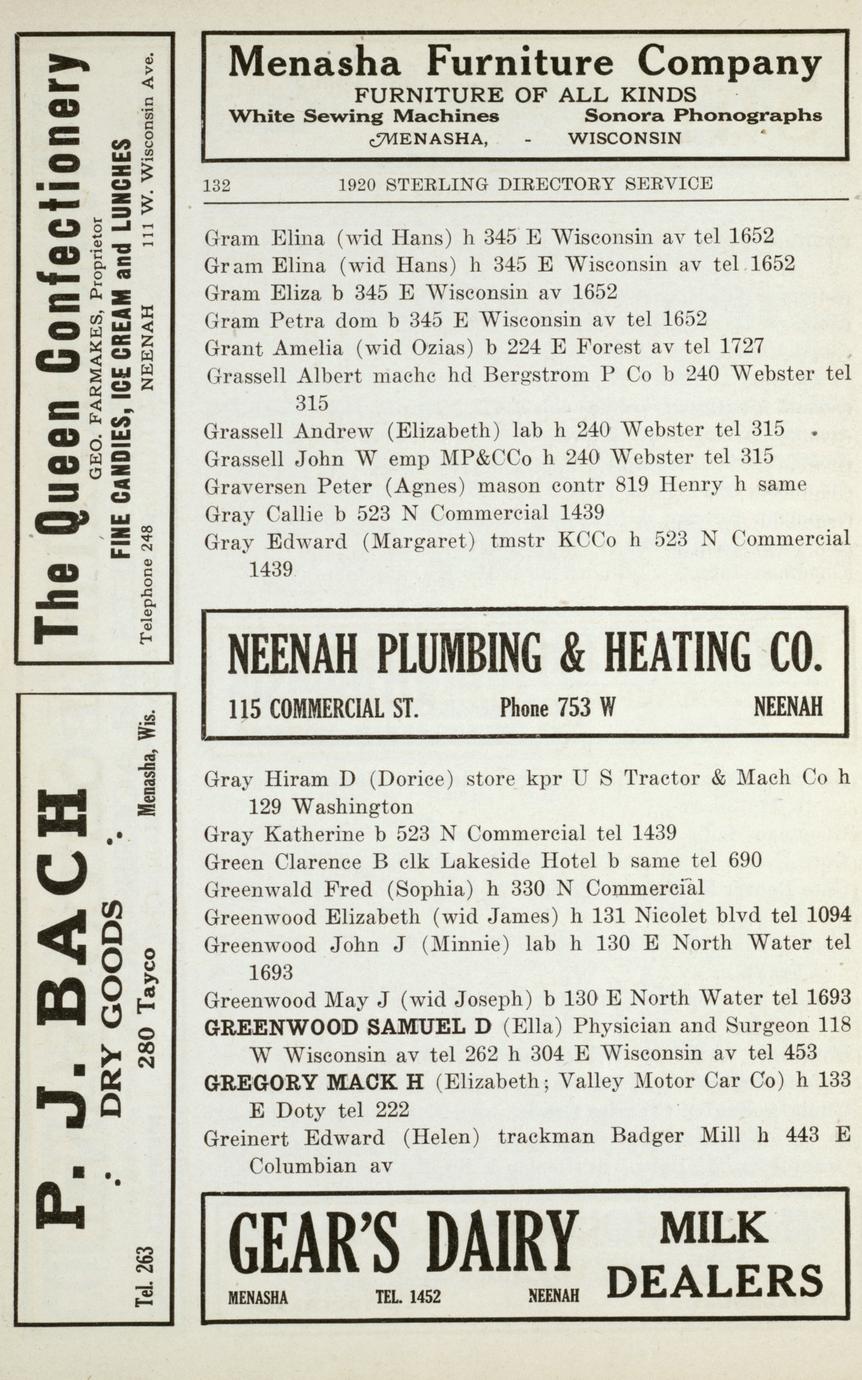 The Queen Confectionery
GEO. FARMAKES, Proprietor
FINE CANDIES, ICE CREAM and LUNCHES
Telephone 248 NEENAH 111 W. Wisconsin Ave.

P. J. BACH
∴ DRY GOODS ∴
Tel. 263 280 Tayco Menasha, Wis.

Menasha Furniture Company
FURNITURE OF ALL KINDS
White Sewing Machines Sonora Phonographs
MENASHA, - WISCONSIN

132 1920 STERLING DIRECTORY SERVICE

Gram Elina (wid Hans) h 345 E Wisconsin av tel 1652
Gram Elina (wid Hans) h 345 E Wisconsin av tel 1652
Gram Eliza b 345 E Wisconsin av 1652
Gram Petra dom b 345 E Wisconsin av tel 1652
Grant Amelia (wid Ozias) b 224 E Forest av tel 1727
Grassell Albert machc hd Bergstrom P Co b 240 Webster tel 315
Grassell Andrew (Elizabeth) lab h 240 Webster tel 315
Grassell John W emp MP&CCo h 240 Webster tel 315
Graversen Peter (Agnes) mason contr 819 Henry h same
Gray Callie b 523 N Commercial 1439
Gray Edward (Margaret) tmstr KCCo h 523 N Commercial 1439

NEENAH PLUMBING & HEATING CO.
115 COMMERCIAL ST. Phone 753 W NEENAH

Gray Hiram D (Dorice) store kpr U S Tractor & Mach Co h 129 Washington
Gray Katherine b 523 N Commercial tel 1439
Green Clarence B clk Lakeside Hotel b same tel 690
Greenwald Fred (Sophia) h 330 N Commercial
Greenwood Elizabeth (wid James) h 131 Nicolet blvd tel 1094
Greenwood John J (Minnie) lab h 130 E North Water tel 1693
Greenwood May J (wid Joseph) b 130 E North Water tel 1693
GREENWOOD SAMUEL D (Ella) Physician and Surgeon 118 W Wisconsin av tel 262 h 304 E Wisconsin av tel 453
GREGORY MACK H (Elizabeth; Valley Motor Car Co) h 133 E Doty tel 222
Greinert Edward (Helen) trackman Badger Mill h 443 E Columbian av

GEAR'S DAIRY MILK DEALERS
MENASHA TEL. 1452 NEENAH